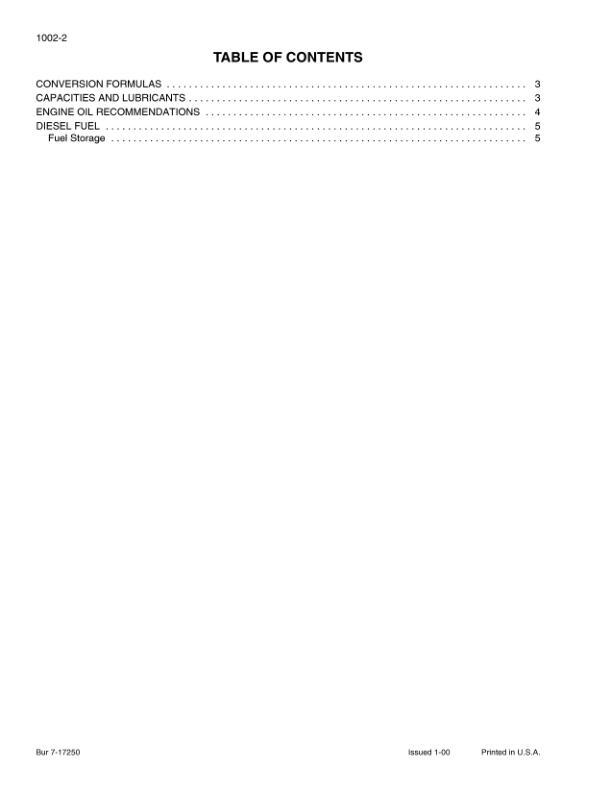 1002-2

TABLE OF CONTENTS

CONVERSION FORMULAS 3
CAPACITIES AND LUBRICANTS 3
ENGINE OIL RECOMMENDATIONS 4
DIESEL FUEL 5
Fuel Storage 5

Bur 7-17250 Issued 1-00 Printed in U.S.A.